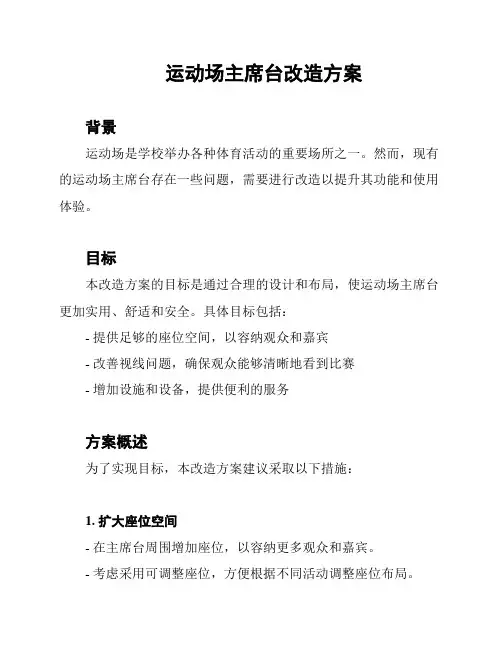 运动场主席台改造方案

背景

运动场是学校举办各种体育活动的重要场所之一。然而，现有的运动场主席台存在一些问题，需要进行改造以提升其功能和使用体验。

目标

本改造方案的目标是通过合理的设计和布局，使运动场主席台更加实用、舒适和安全。具体目标包括：

- 提供足够的座位空间，以容纳观众和嘉宾

- 改善视线问题，确保观众能够清晰地看到比赛

- 增加设施和设备，提供便利的服务

方案概述

为了实现目标，本改造方案建议采取以下措施：

1. 扩大座位空间

- 在主席台周围增加座位，以容纳更多观众和嘉宾。

- 考虑采用可调整座位，方便根据不同活动调整座位布局。